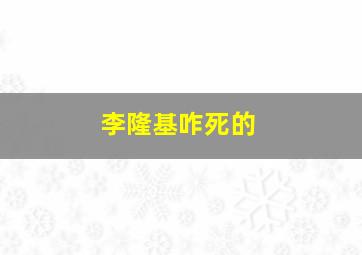 李隆基咋死的